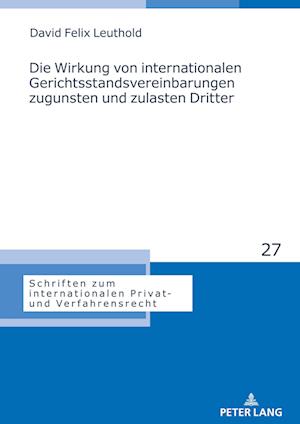 David Felix Leuthold

Die Wirkung von internationalen Gerichtsstandsvereinbarungen zugunsten und zulasten Dritter

27

Schriften zum internationalen Privat- und Verfahrensrecht

PETER LANG